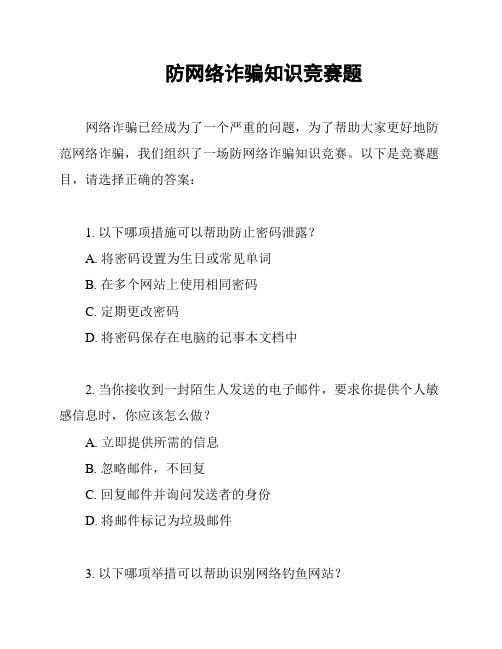 防网络诈骗知识竞赛题

网络诈骗已经成为了一个严重的问题，为了帮助大家更好地防范网络诈骗，我们组织了一场防网络诈骗知识竞赛。以下是竞赛题目，请选择正确的答案：

1. 以下哪项措施可以帮助防止密码泄露？

A. 将密码设置为生日或常见单词

B. 在多个网站上使用相同密码

C. 定期更改密码

D. 将密码保存在电脑的记事本文档中

2. 当你接收到一封陌生人发送的电子邮件，要求你提供个人敏感信息时，你应该怎么做？

A. 立即提供所需的信息

B. 忽略邮件，不回复

C. 回复邮件并询问发送者的身份

D. 将邮件标记为垃圾邮件

3. 以下哪项举措可以帮助识别网络钓鱼网站？